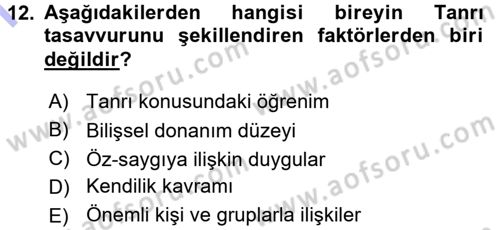 12. Aşağıdakilerden hangisi bireyin Tanrı tasavvurunu şekillendiren faktörlerden biri değildir?

A) Tanrı konusundaki öğrenim
B) Bilişsel donanım düzeyi
C) Öz-saygıya ilişkin duygular
D) Kendilik kavramı
E) Önemli kişi ve gruplarla ilişkiler

www.aofsoru.com
www.aofsoru.com
www.aofsoru.com
www.aofsoru.com